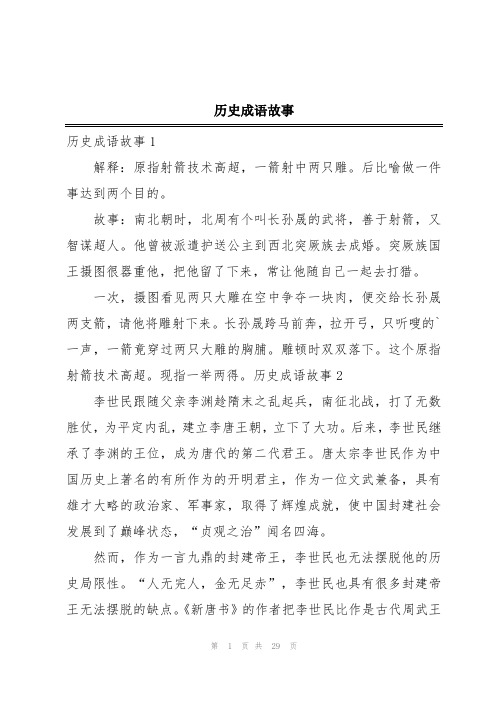 历史成语故事

历史成语故事1

解释：原指射箭技术高超，一箭射中两只雕。后比喻做一件事达到两个目的。

故事：南北朝时，北周有个叫长孙晟的武将，善于射箭，又智谋超人。他曾被派遣护送公主到西北突厥族去成婚。突厥族国王摄图很器重他，把他留了下来，常让他随自己一起去打猎。

一次，摄图看见两只大雕在空中争夺一块肉，便交给长孙晟两支箭，请他将雕射下来。长孙晟跨马前奔，拉开弓，只听嗖的`一声，一箭竟穿过两只大雕的胸脯。雕顿时双双落下。这个原指射箭技术高超。现指一举两得。历史成语故事2

李世民跟随父亲李渊趁隋末之乱起兵，南征北战，打了无数胜仗，为平定内乱，建立李唐王朝，立下了大功。后来，李世民继承了李渊的王位，成为唐代的第二代君王。唐太宗李世民作为中国历史上著名的有所作为的开明君主，作为一位文武兼备，具有雄才大略的政治家、军事家，取得了辉煌成就，使中国封建社会发展到了巅峰状态，“贞观之治”闻名四海。

然而，作为一言九鼎的封建帝王，李世民也无法摆脱他的历史局限性。“人无完人，金无足赤”，李世民也具有很多封建帝王无法摆脱的缺点。《新唐书》的作者把李世民比作是古代周武王

第 1 页 共 29 页